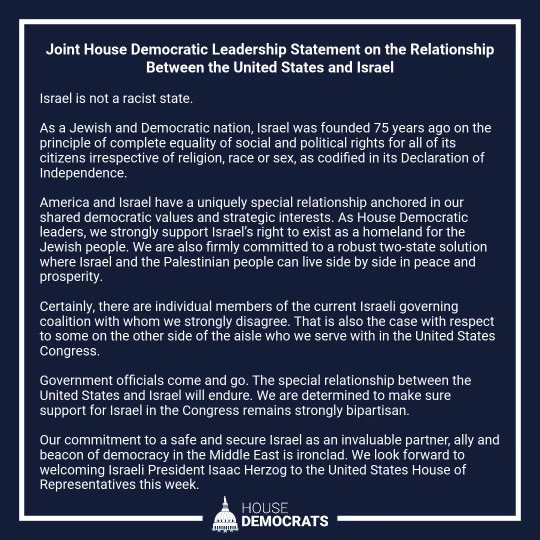 Joint House Democratic Leadership Statement on the Relationship Between the United States and Israel

Israel is not a racist state.

As a Jewish and Democratic nation, Israel was founded 75 years ago on the principle of complete equality of social and political rights for all of its citizens irrespective of religion, race or sex, as codified in its Declaration of Independence.

America and Israel have a uniquely special relationship anchored in our shared democratic values and strategic interests. As House Democratic leaders, we strongly support Israel's right to exist as a homeland for the Jewish people. We are also firmly committed to a robust two-state solution where Israel and the Palestinian people can live side by side in peace and prosperity.

Certainly, there are individual members of the current Israeli governing coalition with whom we strongly disagree. That is also the case with respect to some on the other side of the aisle who we serve with in the United States Congress.

Government officials come and go. The special relationship between the United States and Israel will endure. We are determined to make sure support for Israel in the Congress remains strongly bipartisan.

Our commitment to a safe and secure Israel as an invaluable partner, ally and beacon of democracy in the Middle East is ironclad. We look forward to welcoming Israeli President Isaac Herzog to the United States House of Representatives this week.

HOUSE
DEMOCRATS